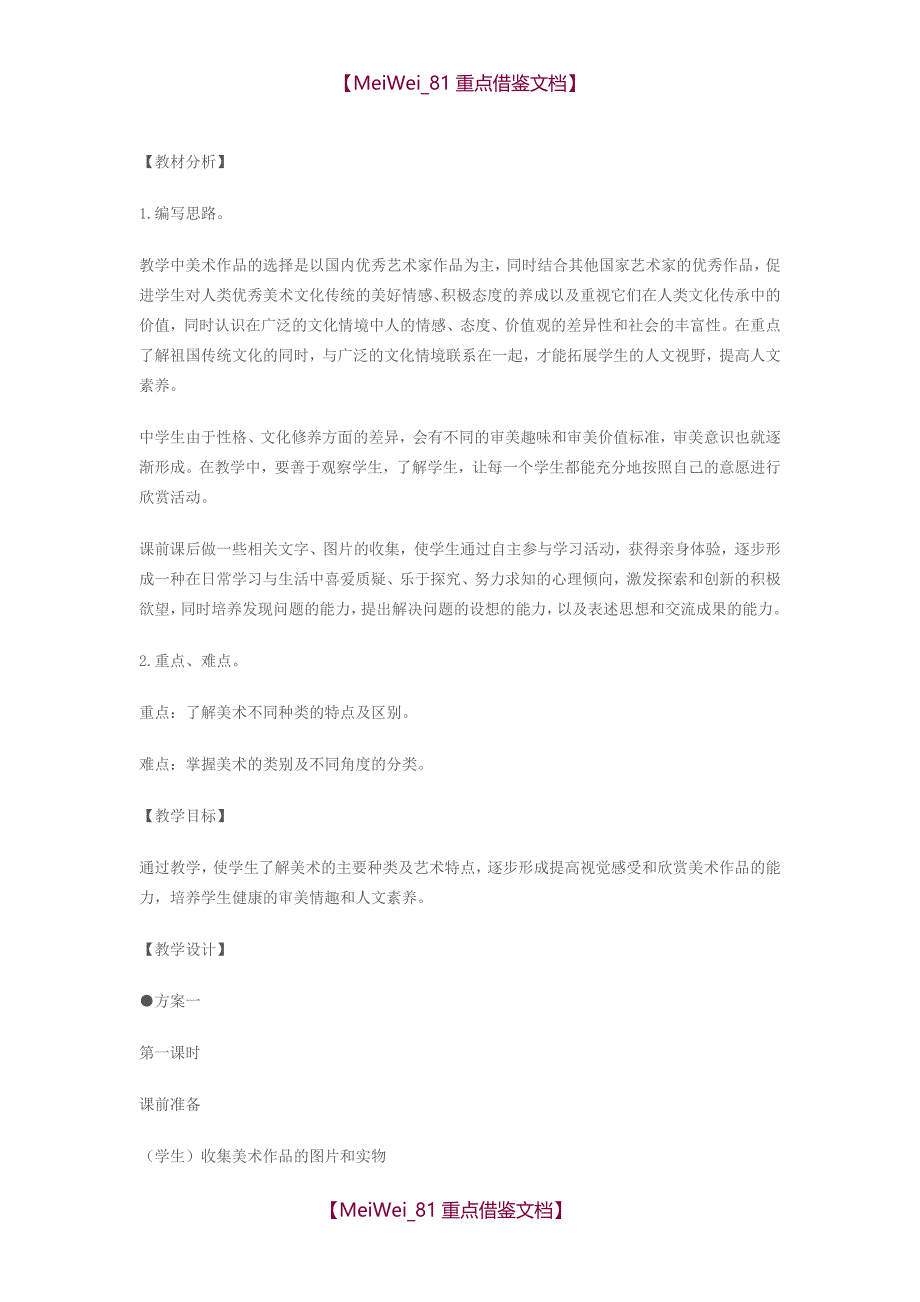 【MeiWei_81 重点借鉴文档】

【教材分析】

1.编写思路。

教学中美术作品的选择是以国内优秀艺术家作品为主，同时结合其他国家艺术家的优秀作品，促进学生对人类优秀美术文化传统的美好情感、积极态度的养成以及重视它们在人类文化传承中的价值，同时认识在广泛的文化情境中人的情感、态度、价值观的差异性和社会的丰富性。在重点了解祖国传统文化的同时，与广泛的文化情境联系在一起，才能拓展学生的人文视野，提高人文素养。

中学生由于性格、文化修养方面的差异，会有不同的审美趣味和审美价值标准，审美意识也就逐渐形成。在教学中，要善于观察学生，了解学生，让每一个学生都能充分地按照自己的意愿进行欣赏活动。

课前课后做一些相关文字、图片的收集，使学生通过自主参与学习活动，获得亲身体验，逐步形成一种在日常学习与生活中喜爱质疑、乐于探究、努力求知的心理倾向，激发探索和创新的积极欲望，同时培养发现问题的能力，提出解决问题的设想的能力，以及表述思想和交流成果的能力。

2.重点、难点。

重点：了解美术不同种类的特点及区别。

难点：掌握美术的类别及不同角度的分类。

【教学目标】

通过教学，使学生了解美术的主要种类及艺术特点，逐步形成提高视觉感受和欣赏美术作品的能力，培养学生健康的审美情趣和人文素养。

【教学设计】

●方案一

第一课时

课前准备

（学生）收集美术作品的图片和实物

【MeiWei_81 重点借鉴文档】